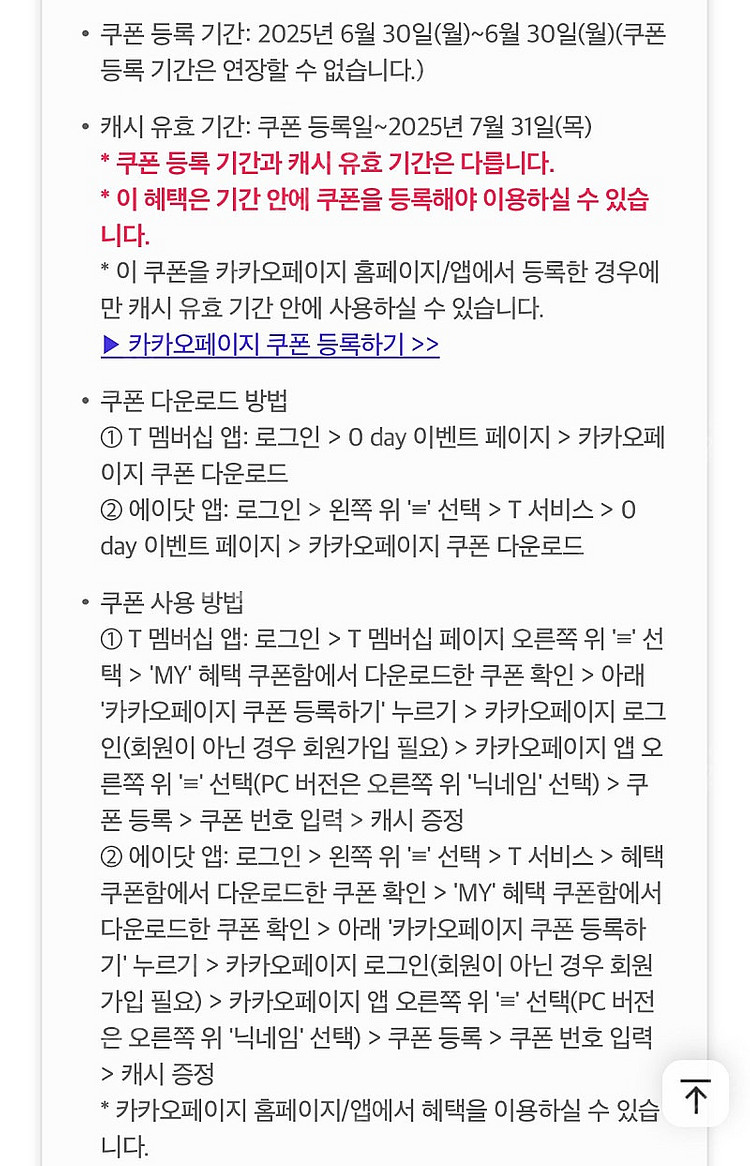 • 쿠폰 등록 기간: 2025년 6월 30일(월)~6월 30일(월)(쿠폰 등록 기간은 연장할 수 없습니다.)

• 캐시 유효 기간: 쿠폰 등록일~2025년 7월 31일(목)
* 쿠폰 등록 기간과 캐시 유효 기간은 다릅니다.
* 이 혜택은 기간 안에 쿠폰을 등록해야 이용하실 수 있습니다.
* 이 쿠폰을 카카오페이지 홈페이지/앱에서 등록한 경우에만 캐시 유효 기간 안에 사용하실 수 있습니다.
▶ 카카오페이지 쿠폰 등록하기 >>

• 쿠폰 다운로드 방법
① T 멤버십 앱: 로그인 > 0 day 이벤트 페이지 > 카카오페이지 쿠폰 다운로드
② 에이닷 앱: 로그인 > 왼쪽 위 '≡' 선택 > T 서비스 > 0 day 이벤트 페이지 > 카카오페이지 쿠폰 다운로드

• 쿠폰 사용 방법
① T 멤버십 앱: 로그인 > T 멤버십 페이지 오른쪽 위 '≡' 선택 > 'MY' 혜택 쿠폰함에서 다운로드한 쿠폰 확인 > 아래 '카카오페이지 쿠폰 등록하기' 누르기 > 카카오페이지 로그인(회원이 아닌 경우 회원가입 필요) > 카카오페이지 앱 오른쪽 위 '≡' 선택(PC 버전은 오른쪽 위 '닉네임' 선택) > 쿠폰 등록 > 쿠폰 번호 입력 > 캐시 증정
② 에이닷 앱: 로그인 > 왼쪽 위 '≡' 선택 > T 서비스 > 혜택 쿠폰함에서 다운로드한 쿠폰 확인 > 'MY' 혜택 쿠폰함에서 다운로드한 쿠폰 확인 > 아래 '카카오페이지 쿠폰 등록하기' 누르기 > 카카오페이지 로그인(회원이 아닌 경우 회원가입 필요) > 카카오페이지 앱 오른쪽 위 '≡' 선택(PC 버전은 오른쪽 위 '닉네임' 선택) > 쿠폰 등록 > 쿠폰 번호 입력 > 캐시 증정
* 카카오페이지 홈페이지/앱에서 혜택을 이용하실 수 있습니다.